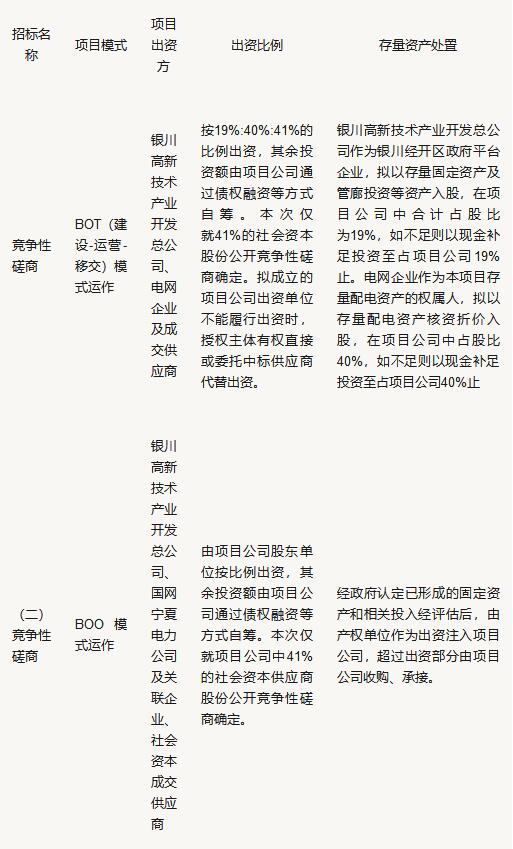 | 招标名称 | 项目模式 | 项目出资方 | 出资比例 | 存量资产处置 |
|---|---|---|---|---|
| 竞争性磋商 | BOT（建设-运营-移交）模式运作 | 银川高新技术产业开发总公司、电网企业及成交供应商 | 按19%:40%:41%的比例出资，其余投资额由项目公司通过债权融资等方式自筹。本次仅就41%的社会资本股份公开竞争性磋商确定。拟成立的项目公司出资单位不能履行出资时，授权主体有权直接或委托中标供应商代替出资。 | 银川高新技术产业开发总公司作为银川经开区政府平台企业，拟以存量固定资产及管廊投资等资产入股，在项目公司中合计占股比为19%，如不足则以现金补足投资至占项目公司19%止。电网企业作为本项目存量配电资产的权属人，拟以存量配电资产核资折价入股，在项目公司中占股比40%，如不足则以现金补足投资至占项目公司40%止 |
| （二）竞争性磋商 | BOO 模式运作 | 银川高新技术产业开发总公司、国网宁夏电力公司及关联企业、社会资本成交供应商 | 由项目公司股东单位按比例出资，其余投资额由项目公司通过债权融资等方式自筹。本次仅就项目公司中41%的社会资本供应商股份公开竞争性磋商确定。 | 经政府认定已形成的固定资产和相关投入经评估后，由产权单位作为出资注入项目公司，超过出资部分由项目公司收购、承接。 |